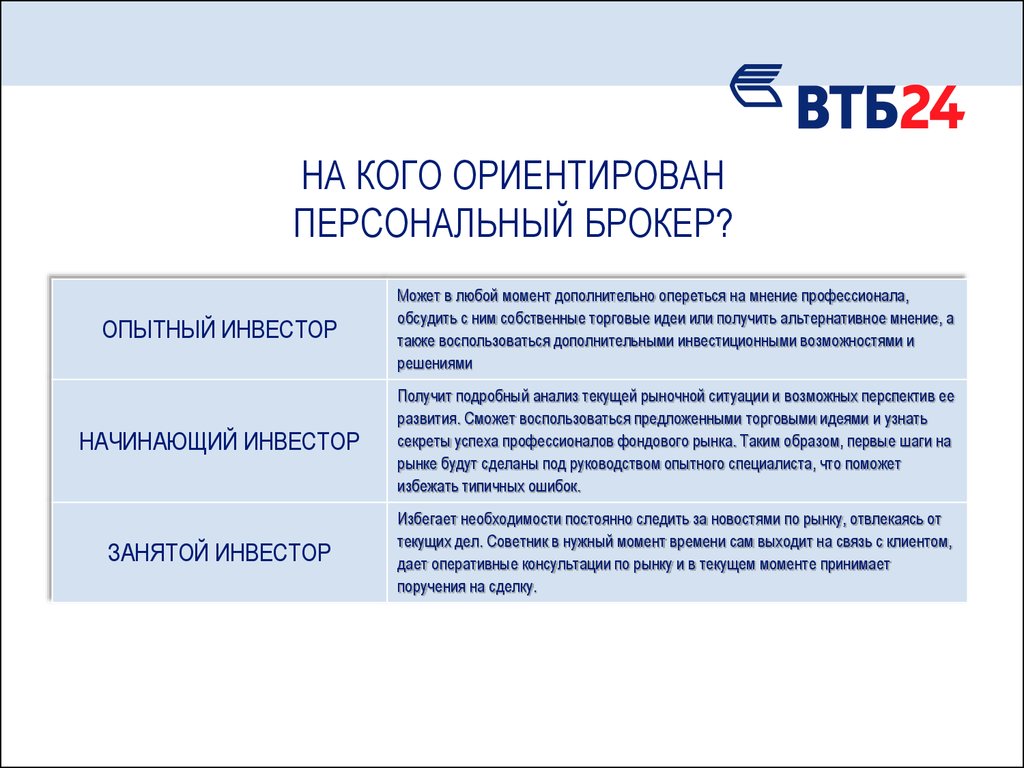 ВТБ24

НА КОГО ОРИЕНТИРОВАН ПЕРСОНАЛЬНЫЙ БРОКЕР?

| | |
|---|---|
| ОПЫТНЫЙ ИНВЕСТОР | Может в любой момент дополнительно опереться на мнение профессионала, обсудить с ним собственные торговые идеи или получить альтернативное мнение, а также воспользоваться дополнительными инвестиционными возможностями и решениями |
| НАЧИНАЮЩИЙ ИНВЕСТОР | Получит подробный анализ текущей рыночной ситуации и возможных перспектив ее развития. Сможет воспользоваться предложенными торговыми идеями и узнать секреты успеха профессионалов фондового рынка. Таким образом, первые шаги на рынке будут сделаны под руководством опытного специалиста, что поможет избежать типичных ошибок. |
| ЗАНЯТОЙ ИНВЕСТОР | Избегает необходимости постоянно следить за новостями по рынку, отвлекаясь от текущих дел. Советник в нужный момент времени сам выходит на связь с клиентом, дает оперативные консультации по рынку и в текущем моменте принимает поручения на сделку. |